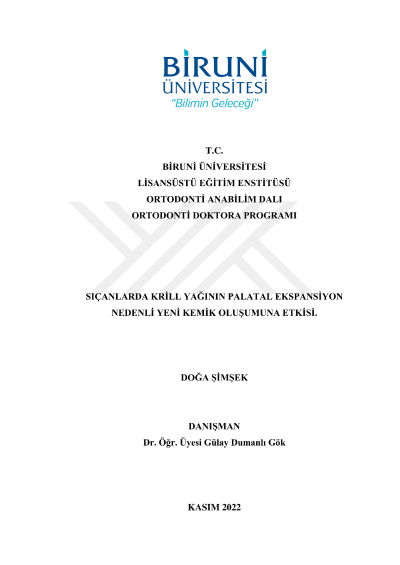 BİRUNİ ÜNİVERSİTESİ
"Bilimin Geleceği"

T.C.
BİRUNİ ÜNİVERSİTESİ
LİSANSÜSTÜ EĞİTİM ENSTİTÜSÜ
ORTODONTİ ANABİLİM DALI
ORTODONTİ DOKTORA PROGRAMI

SIÇANLARDA KRİLL YAĞININ PALATAL EKSPANSİYON NEDENLİ YENİ KEMİK OLUŞUMUNA ETKİSİ.

DOĞA ŞİMŞEK

DANIŞMAN
Dr. Öğr. Üyesi Gülay Dumanlı Gök

KASIM 2022